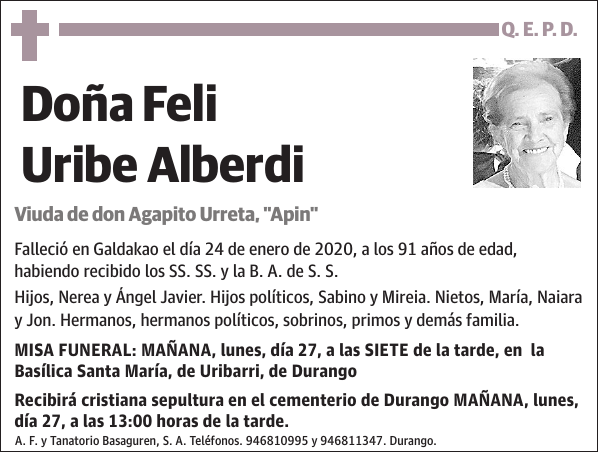 Q. E. P. D.

Doña Feli
Uribe Alberdi

Viuda de don Agapito Urreta, "Apin"

Falleció en Galdakao el día 24 de enero de 2020, a los 91 años de edad, habiendo recibido los SS. SS. y la B. A. de S. S.

Hijos, Nerea y Ángel Javier. Hijos políticos, Sabino y Mireia. Nietos, María, Naiara y Jon. Hermanos, hermanos políticos, sobrinos, primos y demás familia.

MISA FUNERAL: MAÑANA, lunes, día 27, a las SIETE de la tarde, en la Basílica Santa María, de Uribarri, de Durango

Recibirá cristiana sepultura en el cementerio de Durango MAÑANA, lunes, día 27, a las 13:00 horas de la tarde.

A. F. y Tanatorio Basaguren, S. A. Teléfonos. 946810995 y 946811347. Durango.